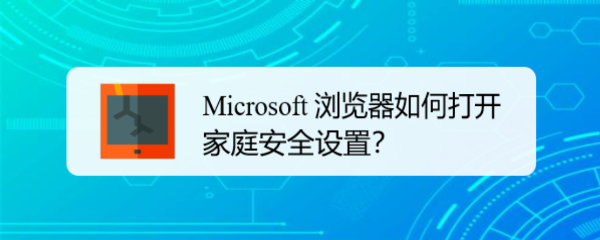 Microsoft 浏览器如何打开家庭安全设置?